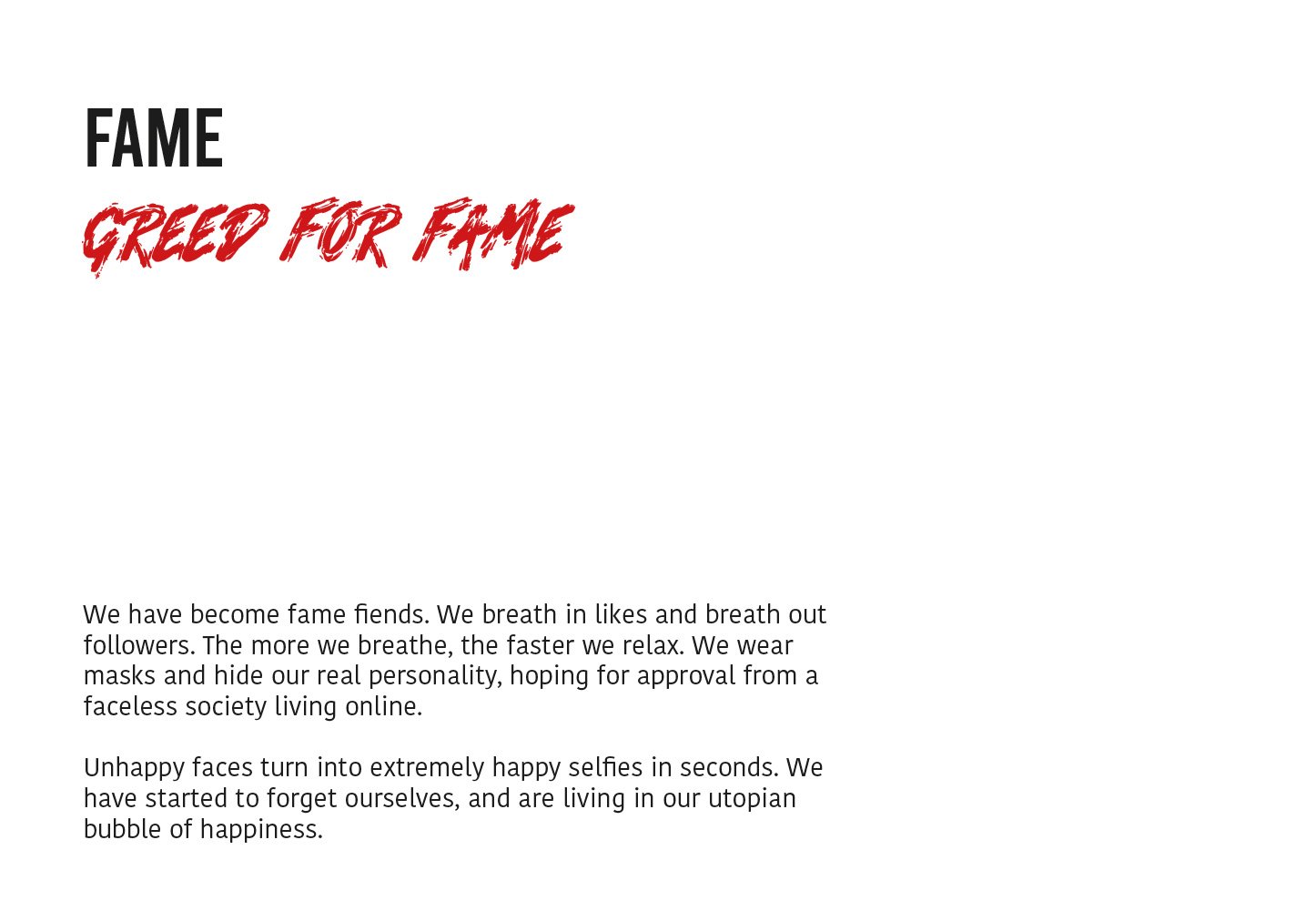 FAME

GREED FOR FAME

We have become fame fiends. We breath in likes and breath out followers. The more we breathe, the faster we relax. We wear masks and hide our real personality, hoping for approval from a faceless society living online.

Unhappy faces turn into extremely happy selfies in seconds. We have started to forget ourselves, and are living in our utopian bubble of happiness.